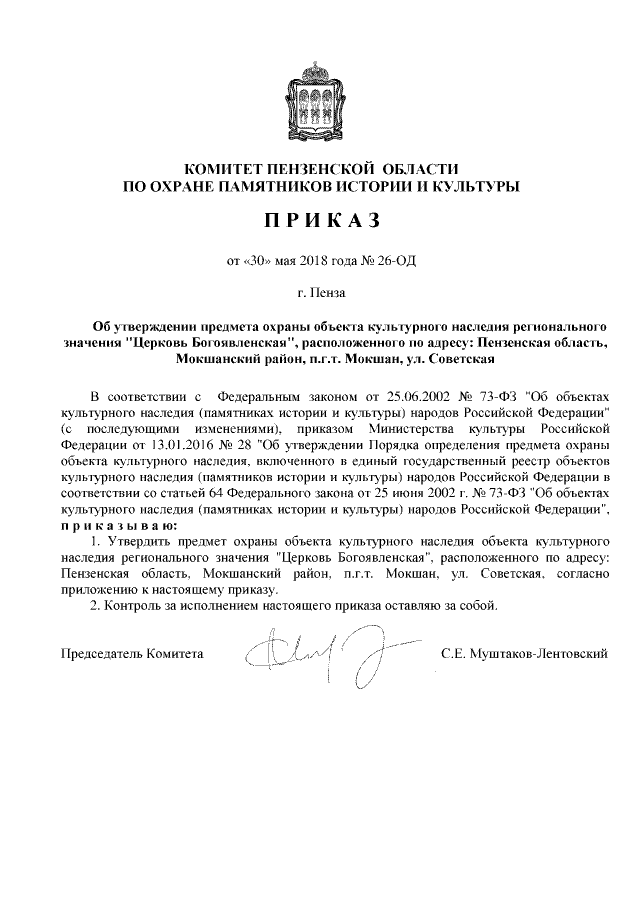 КОМИТЕТ ПЕНЗЕНСКОЙ ОБЛАСТИ
ПО ОХРАНЕ ПАМЯТНИКОВ ИСТОРИИ И КУЛЬТУРЫ

П Р И К А З

от «30» мая 2018 года № 26-ОД

г. Пенза

Об утверждении предмета охраны объекта культурного наследия регионального значения "Церковь Богоявленская", расположенного по адресу: Пензенская область, Мокшанский район, п.г.т. Мокшан, ул. Советская

В соответствии с Федеральным законом от 25.06.2002 № 73-ФЗ "Об объектах культурного наследия (памятниках истории и культуры) народов Российской Федерации" (с последующими изменениями), приказом Министерства культуры Российской Федерации от 13.01.2016 № 28 "Об утверждении Порядка определения предмета охраны объекта культурного наследия, включенного в единый государственный реестр объектов культурного наследия (памятников истории и культуры) народов Российской Федерации в соответствии со статьей 64 Федерального закона от 25 июня 2002 г. № 73-ФЗ "Об объектах культурного наследия (памятниках истории и культуры) народов Российской Федерации", п р и к а з ы в а ю:

1. Утвердить предмет охраны объекта культурного наследия объекта культурного наследия регионального значения "Церковь Богоявленская", расположенного по адресу: Пензенская область, Мокшанский район, п.г.т. Мокшан, ул. Советская, согласно приложению к настоящему приказу.

2. Контроль за исполнением настоящего приказа оставляю за собой.

Председатель Комитета

С.Е. Муштаков-Лентовский